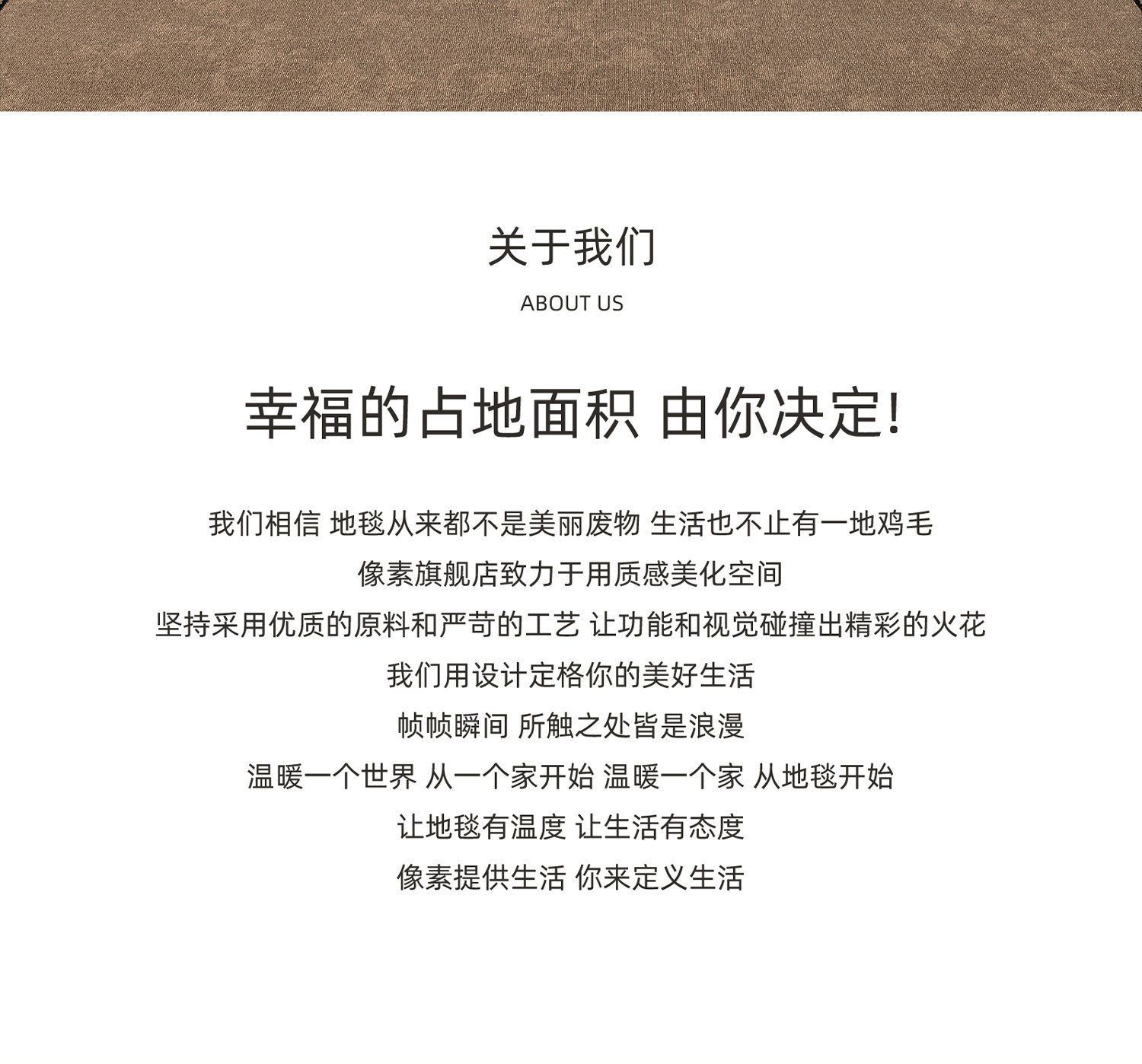 关于我们
ABOUT US

幸福的占地面积 由你决定!

我们相信 地毯从来都不是美丽废物 生活也不止有一地鸡毛
像素旗舰店致力于用质感美化空间
坚持采用优质的原料和严苛的工艺 让功能和视觉碰撞出精彩的火花
我们用设计定格你的美好生活
帧帧瞬间 所触之处皆是浪漫
温暖一个世界 从一个家开始 温暖一个家 从地毯开始
让地毯有温度 让生活有态度
像素提供生活 你来定义生活